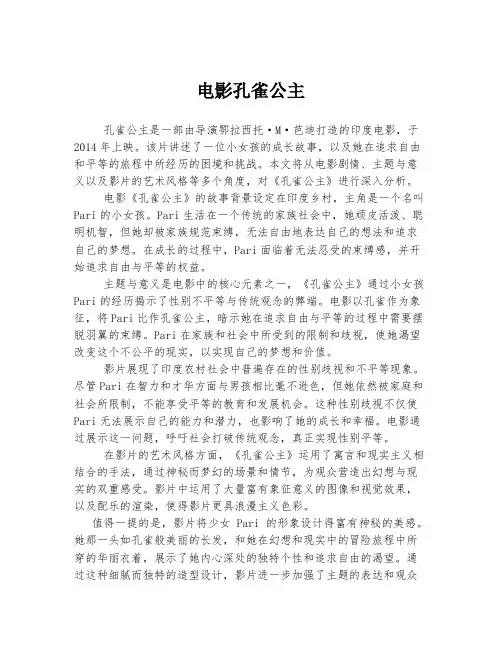 电影孔雀公主

孔雀公主是一部由导演鄂拉西托·M·芭迪打造的印度电影，于2014年上映。该片讲述了一位小女孩的成长故事，以及她在追求自由和平等的旅程中所经历的困境和挑战。本文将从电影剧情、主题与意义以及影片的艺术风格等多个角度，对《孔雀公主》进行深入分析。

电影《孔雀公主》的故事背景设定在印度乡村，主角是一个名叫Pari的小女孩。Pari生活在一个传统的家族社会中，她顽皮活泼、聪明机智，但她却被家族规范束缚，无法自由地表达自己的想法和追求自己的梦想。在成长的过程中，Pari面临着无法忍受的束缚感，并开始追求自由与平等的权益。

主题与意义是电影中的核心元素之一，《孔雀公主》通过小女孩Pari的经历揭示了性别不平等与传统观念的弊端。电影以孔雀作为象征，将Pari比作孔雀公主，暗示她在追求自由与平等的过程中需要摆脱羽翼的束缚。Pari在家族和社会中所受到的限制和歧视，使她渴望改变这个不公平的现实，以实现自己的梦想和价值。

影片展现了印度农村社会中普遍存在的性别歧视和不平等现象。尽管Pari在智力和才华方面与男孩相比毫不逊色，但她依然被家庭和社会所限制，不能享受平等的教育和发展机会。这种性别歧视不仅使Pari无法展示自己的能力和潜力，也影响了她的成长和幸福。电影通过展示这一问题，呼吁社会打破传统观念，真正实现性别平等。

在影片的艺术风格方面，《孔雀公主》运用了寓言和现实主义相结合的手法，通过神秘而梦幻的场景和情节，为观众营造出幻想与现实的双重感受。影片中运用了大量富有象征意义的图像和视觉效果，以及配乐的渲染，使得影片更具浪漫主义色彩。

值得一提的是，影片将少女 Pari 的形象设计得富有神秘的美感。她那一头如孔雀般美丽的长发，和她在幻想和现实中的冒险旅程中所穿的华丽衣着，展示了她内心深处的独特个性和追求自由的渴望。通过这种细腻而独特的造型设计，影片进一步加强了主题的表达和观众